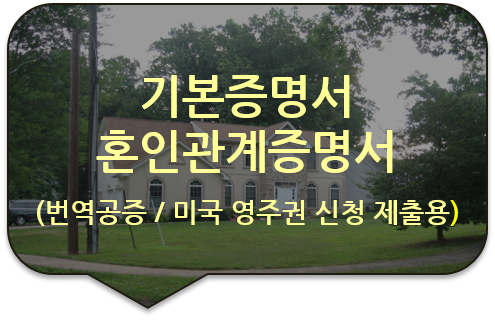 기본증명서
혼인관계증명서
(번역공증 / 미국 영주권 신청 제출용)